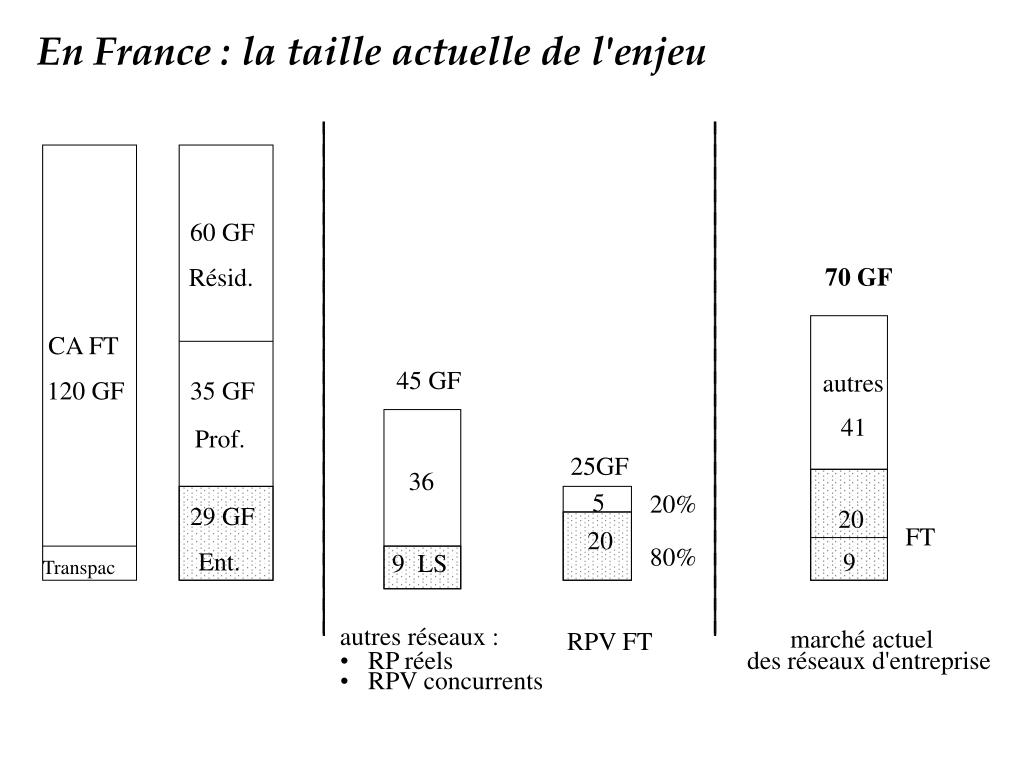 En France : la taille actuelle de l'enjeu

CA FT
120 GF

Transpac

60 GF
Résid.

35 GF
Prof.

29 GF
Ent.

45 GF

36

9 LS

autres réseaux :
• RP réels
• RPV concurrents

25GF

5

20

20%

80%

RPV FT

70 GF

autres
41

20

9

FT

marché actuel
des réseaux d'entreprise